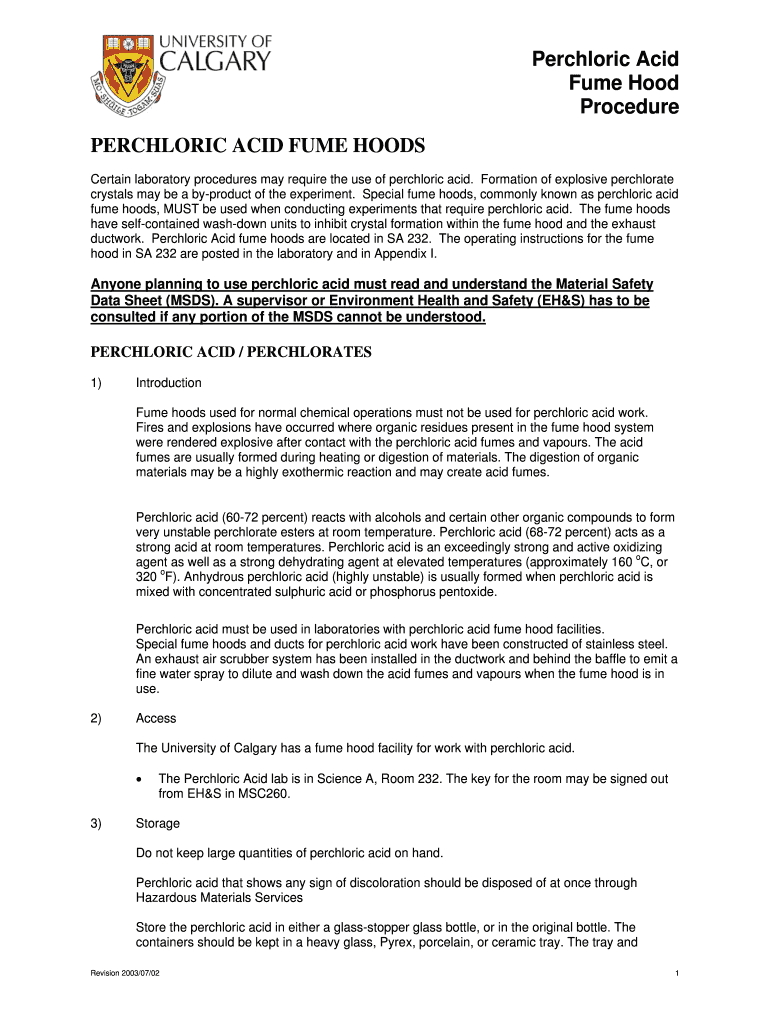 UNIVERSITY OF CALGARY

Perchloric Acid Fume Hood Procedure

PERCHLORIC ACID FUME HOODS

Certain laboratory procedures may require the use of perchloric acid. Formation of explosive perchlorate crystals may be a by-product of the experiment. Special fume hoods, commonly known as perchloric acid fume hoods, MUST be used when conducting experiments that require perchloric acid. The fume hoods have self-contained wash-down units to inhibit crystal formation within the fume hood and the exhaust ductwork. Perchloric Acid fume hoods are located in SA 232. The operating instructions for the fume hood in SA 232 are posted in the laboratory and in Appendix I.

Anyone planning to use perchloric acid must read and understand the Material Safety Data Sheet (MSDS). A supervisor or Environment Health and Safety (EH&S) has to be consulted if any portion of the MSDS cannot be understood.

PERCHLORIC ACID / PERCHLORATES

1) Introduction

Fume hoods used for normal chemical operations must not be used for perchloric acid work. Fires and explosions have occurred where organic residues present in the fume hood system were rendered explosive after contact with the perchloric acid fumes and vapours. The acid fumes are usually formed during heating or digestion of materials. The digestion of organic materials may be a highly exothermic reaction and may create acid fumes.

Perchloric acid (60-72 percent) reacts with alcohols and certain other organic compounds to form very unstable perchlorate esters at room temperature. Perchloric acid (68-72 percent) acts as a strong acid at room temperatures. Perchloric acid is an exceedingly strong and active oxidizing agent as well as a strong dehydrating agent at elevated temperatures (approximately 160 $^{o}$C, or 320 $^{o}$F). Anhydrous perchloric acid (highly unstable) is usually formed when perchloric acid is mixed with concentrated sulphuric acid or phosphorus pentoxide.

Perchloric acid must be used in laboratories with perchloric acid fume hood facilities. Special fume hoods and ducts for perchloric acid work have been constructed of stainless steel. An exhaust air scrubber system has been installed in the ductwork and behind the baffle to emit a fine water spray to dilute and wash down the acid fumes and vapours when the fume hood is in use.

2) Access

The University of Calgary has a fume hood facility for work with perchloric acid.

• The Perchloric Acid lab is in Science A, Room 232. The key for the room may be signed out from EH&S in MSC260.

3) Storage

Do not keep large quantities of perchloric acid on hand.

Perchloric acid that shows any sign of discoloration should be disposed of at once through Hazardous Materials Services

Store the perchloric acid in either a glass-stopper glass bottle, or in the original bottle. The containers should be kept in a heavy glass, Pyrex, porcelain, or ceramic tray. The tray and

Revision 2003/07/02

1